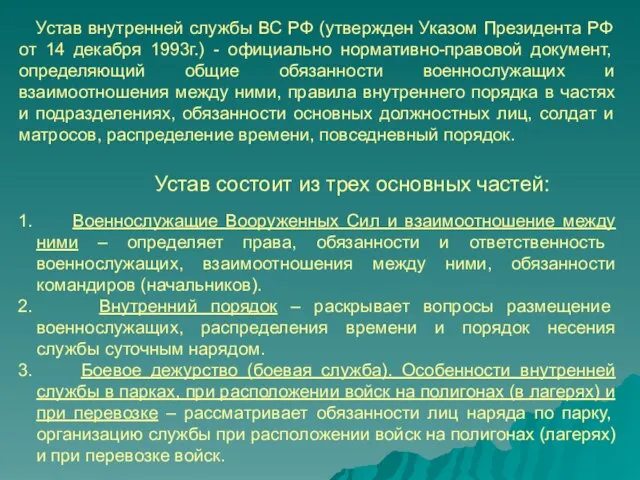 Устав внутренней службы ВС РФ (утвержден Указом Президента РФ от 14 декабря 1993г.) - официально нормативно-правовой документ, определяющий общие обязанности военнослужащих и взаимоотношения между ними, правила внутреннего порядка в частях и подразделениях, обязанности основных должностных лиц, солдат и матросов, распределение времени, повседневный порядок.

Устав состоит из трех основных частей:

1. Военнослужащие Вооруженных Сил и взаимоотношение между ними – определяет права, обязанности и ответственность военнослужащих, взаимоотношения между ними, обязанности командиров (начальников).
2. Внутренний порядок – раскрывает вопросы размещение военнослужащих, распределения времени и порядок несения службы суточным нарядом.
3. Боевое дежурство (боевая служба). Особенности внутренней службы в парках, при расположении войск на полигонах (в лагерях) и при перевозке – рассматривает обязанности лиц наряда по парку, организацию службы при расположении войск на полигонах (лагерях) и при перевозке войск.